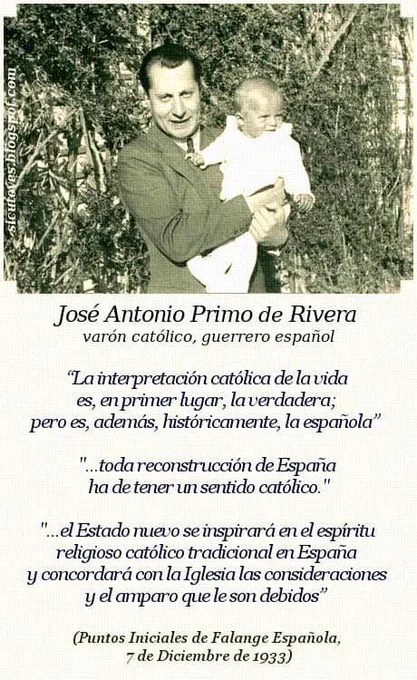 José Antonio Primo de Rivera
varón católico, guerrero español

"La interpretación católica de la vida
es, en primer lugar, la verdadera;
pero es, además, históricamente, la española"

"...toda reconstrucción de España
ha de tener un sentido católico."

"...el Estado nuevo se inspirará en el espíritu
religioso católico tradicional en España
y concordará con la Iglesia las consideraciones
y el amparo que le son debidos"

(Puntos Iniciales de Falange Española,
7 de Diciembre de 1933)

sicutoves.blogspot.com